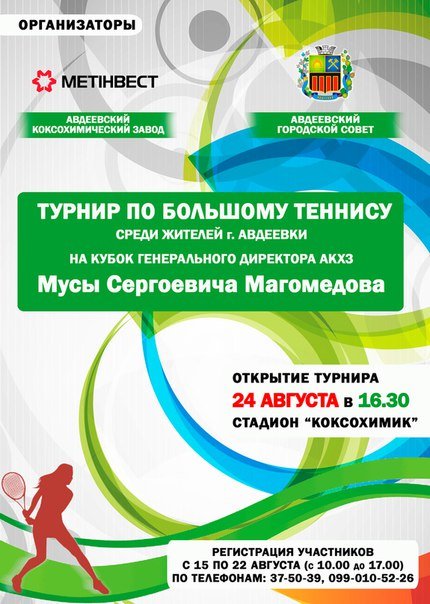 ОРГАНИЗАТОРЫ

МЕТІНВЕСТ

АВДЕЕВСКИЙ КОКСОХИМИЧЕСКИЙ ЗАВОД

АВДЕЕВСКИЙ ГОРОДСКОЙ СОВЕТ

ТУРНИР ПО БОЛЬШОМУ ТЕННИСУ
СРЕДИ ЖИТЕЛЕЙ г. АВДЕЕВКИ
НА КУБОК ГЕНЕРАЛЬНОГО ДИРЕКТОРА АКХЗ
Мусы Сергоевича Магомедова

ОТКРЫТИЕ ТУРНИРА
24 АВГУСТА в 16.30
СТАДИОН "КОКСОХИМИК"

РЕГИСТРАЦИЯ УЧАСТНИКОВ
С 15 ПО 22 АВГУСТА (с 10.00 до 17.00)
ПО ТЕЛЕФОНАМ: 37-50-39, 099-010-52-26